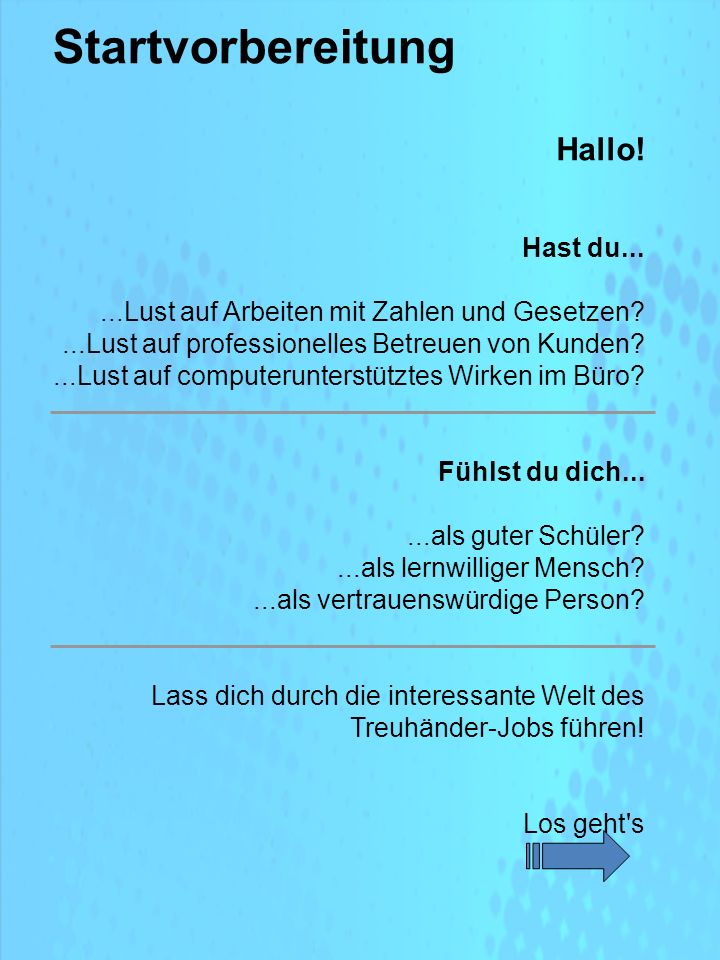 Startvorbereitung

Hallo!

Hast du...

...Lust auf Arbeiten mit Zahlen und Gesetzen?
...Lust auf professionelles Betreuen von Kunden?
...Lust auf computerunterstütztes Wirken im Büro?

Fühlst du dich...

...als guter Schüler?
...als lernwilliger Mensch?
...als vertrauenswürdige Person?

Lass dich durch die interessante Welt des Treuhänder-Jobs führen!

Los geht's